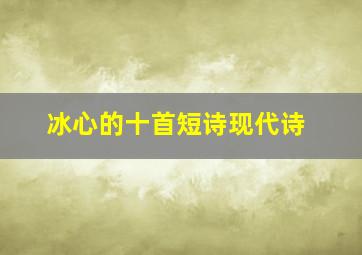 冰心的十首短诗现代诗